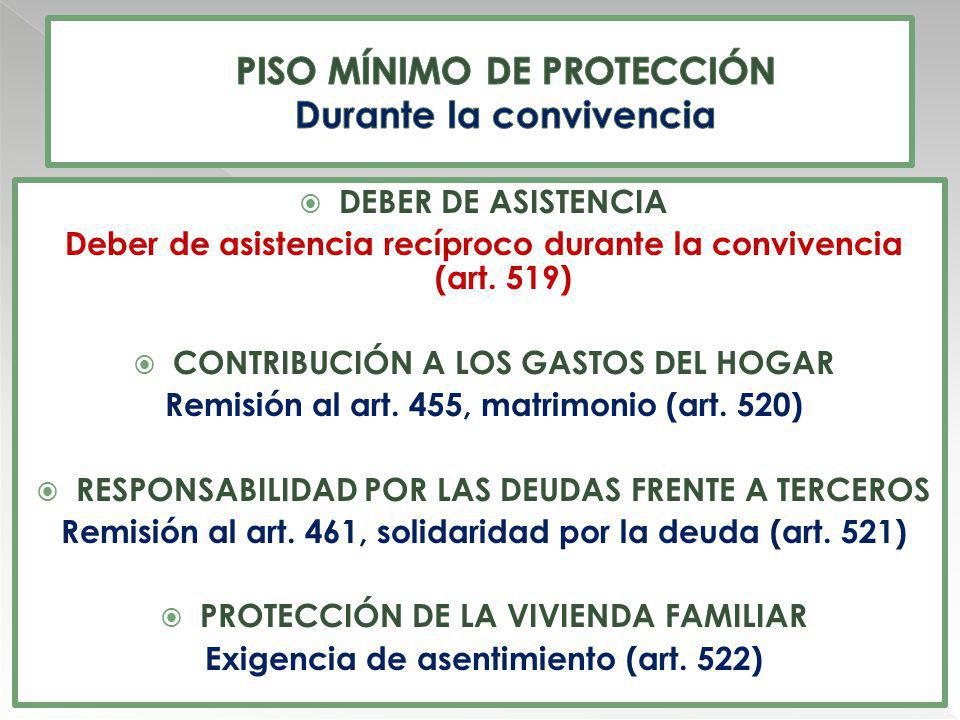 PISO MÍNIMO DE PROTECCIÓN
Durante la convivencia

DEBER DE ASISTENCIA
Deber de asistencia recíproco durante la convivencia (art. 519)

CONTRIBUCIÓN A LOS GASTOS DEL HOGAR
Remisión al art. 455, matrimonio (art. 520)

RESPONSABILIDAD POR LAS DEUDAS FRENTE A TERCEROS
Remisión al art. 461, solidaridad por la deuda (art. 521)

PROTECCIÓN DE LA VIVIENDA FAMILIAR
Exigencia de asentimiento (art. 522)